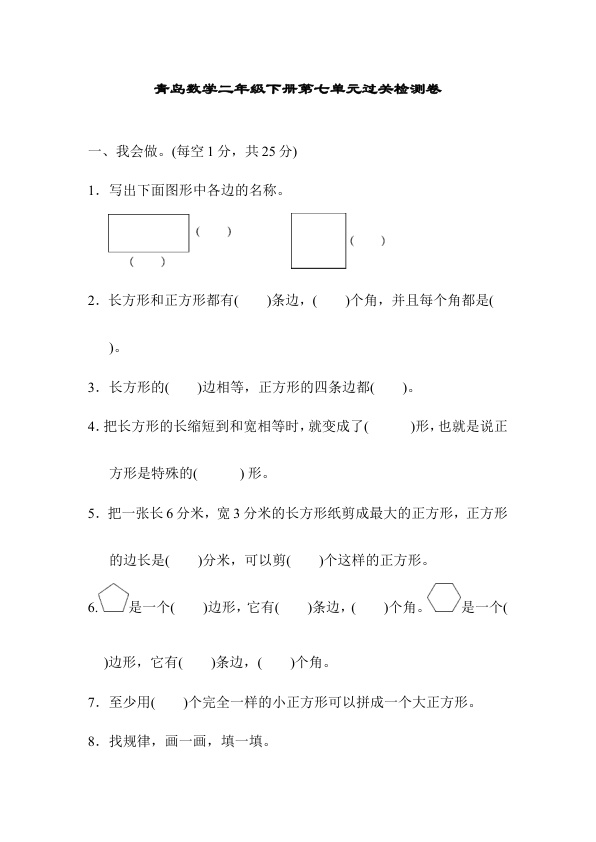 青岛数学二年级下册第七单元过关检测卷

一、我会做。(每空1分，共25分)

1．写出下面图形中各边的名称。

(　　)

(　　)

(　　)

2．长方形和正方形都有(　　)条边，(　　)个角，并且每个角都是(　　)。

3．长方形的(　　)边相等，正方形的四条边都(　　)。

4.把长方形的长缩短到和宽相等时，就变成了(　　)形，也就是说正方形是特殊的(　　)形。

5．把一张长6分米，宽3分米的长方形纸剪成最大的正方形，正方形的边长是(　　)分米，可以剪(　　)个这样的正方形。

6.是一个(　　)边形，它有(　　)条边，(　　)个角。是一个(　　)边形，它有(　　)条边，(　　)个角。

7．至少用(　　)个完全一样的小正方形可以拼成一个大正方形。

8．找规律，画一画，填一填。